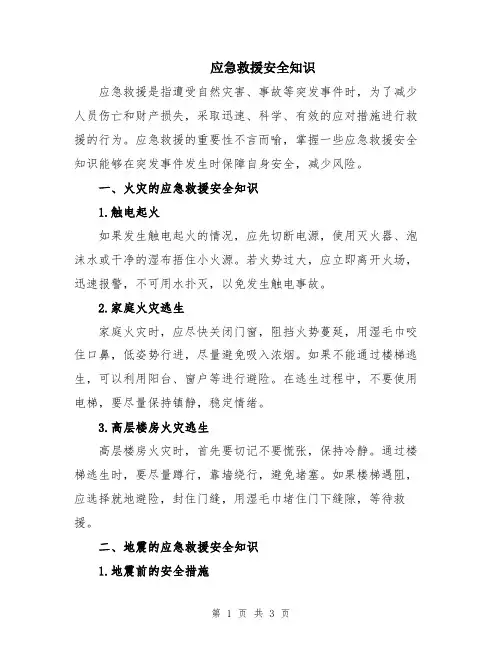 应急救援安全知识

应急救援是指遭受自然灾害、事故等突发事件时，为了减少人员伤亡和财产损失，采取迅速、科学、有效的应对措施进行救援的行为。应急救援的重要性不言而喻，掌握一些应急救援安全知识能够在突发事件发生时保障自身安全，减少风险。

一、火灾的应急救援安全知识

1.触电起火

如果发生触电起火的情况，应先切断电源，使用灭火器、泡沫水或干净的湿布捂住小火源。若火势过大，应立即离开火场，迅速报警，不可用水扑灭，以免发生触电事故。

2.家庭火灾逃生

家庭火灾时，应尽快关闭门窗，阻挡火势蔓延，用湿毛巾咬住口鼻，低姿势行进，尽量避免吸入浓烟。如果不能通过楼梯逃生，可以利用阳台、窗户等进行避险。在逃生过程中，不要使用电梯，要尽量保持镇静，稳定情绪。

3.高层楼房火灾逃生

高层楼房火灾时，首先要切记不要慌张，保持冷静。通过楼梯逃生时，要尽量蹲行，靠墙绕行，避免堵塞。如果楼梯遇阻，应选择就地避险，封住门缝，用湿毛巾堵住门下缝隙，等待救援。

二、地震的应急救援安全知识

1.地震前的安全措施

第 1 页 共 3 页